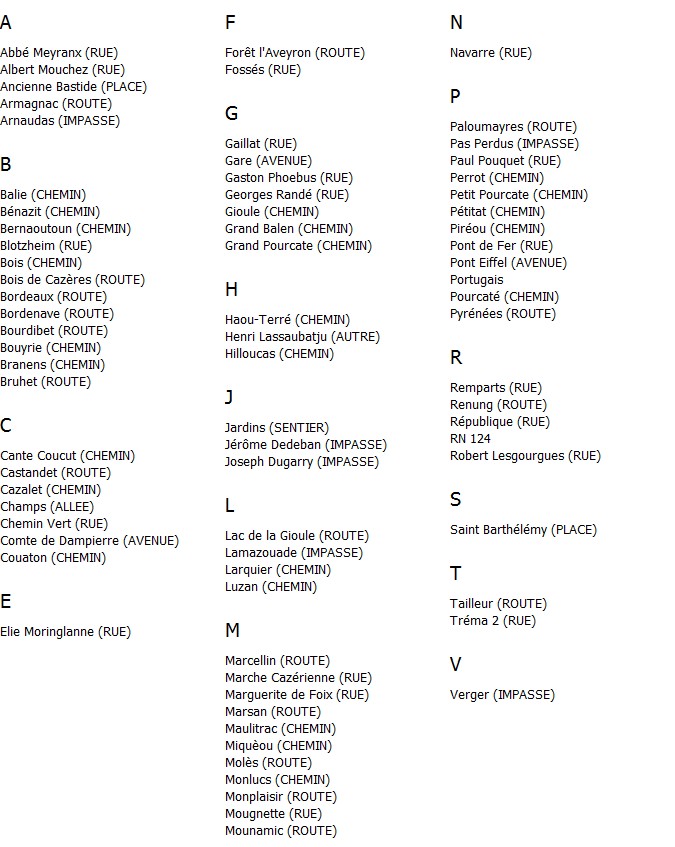 A

Abbé Meyranx (RUE)
Albert Mouchez (RUE)
Ancienne Bastide (PLACE)
Armagnac (ROUTE)
Arnaudas (IMPASSE)

B

Balie (CHEMIN)
Bénazit (CHEMIN)
Bernaoutoun (CHEMIN)
Blotzheim (RUE)
Bois (CHEMIN)
Bois de Cazères (ROUTE)
Bordeaux (ROUTE)
Bordenave (ROUTE)
Bourdibet (ROUTE)
Bouyrie (CHEMIN)
Branens (CHEMIN)
Bruhet (ROUTE)

C

Cante Coucut (CHEMIN)
Castandet (ROUTE)
Cazalet (CHEMIN)
Champs (ALLEE)
Chemin Vert (RUE)
Comte de Dampierre (AVENUE)
Couaton (CHEMIN)

E

Elie Moringlanne (RUE)

F

Forêt l'Aveyron (ROUTE)
Fossés (RUE)

G

Gaillat (RUE)
Gare (AVENUE)
Gaston Phoebus (RUE)
Georges Randé (RUE)
Gioule (CHEMIN)
Grand Balen (CHEMIN)
Grand Pourcate (CHEMIN)

H

Haou-Terré (CHEMIN)
Henri Lassaubatju (AUTRE)
Hilloucas (CHEMIN)

J

Jardins (SENTIER)
Jérôme Dedeban (IMPASSE)
Joseph Dugarry (IMPASSE)

L

Lac de la Gioule (ROUTE)
Lamazouade (IMPASSE)
Larquier (CHEMIN)
Luzan (CHEMIN)

M

Marcellin (ROUTE)
Marche Cazérienne (RUE)
Marguerite de Foix (RUE)
Marsan (ROUTE)
Maulitrac (CHEMIN)
Miquèou (CHEMIN)
Molès (ROUTE)
Monlucs (CHEMIN)
Monplaisir (ROUTE)
Mougnette (RUE)
Mounamic (ROUTE)

N

Navarre (RUE)

P

Paloumayres (ROUTE)
Pas Perdus (IMPASSE)
Paul Pouquet (RUE)
Perrot (CHEMIN)
Petit Pourcate (CHEMIN)
Pétitat (CHEMIN)
Piréou (CHEMIN)
Pont de Fer (RUE)
Pont Eiffel (AVENUE)
Portugais
Pourcaté (CHEMIN)
Pyrénées (ROUTE)

R

Remparts (RUE)
Renung (ROUTE)
République (RUE)
RN 124
Robert Lesgourgues (RUE)

S

Saint Barthélémy (PLACE)

T

Tailleur (ROUTE)
Tréma 2 (RUE)

V

Verger (IMPASSE)